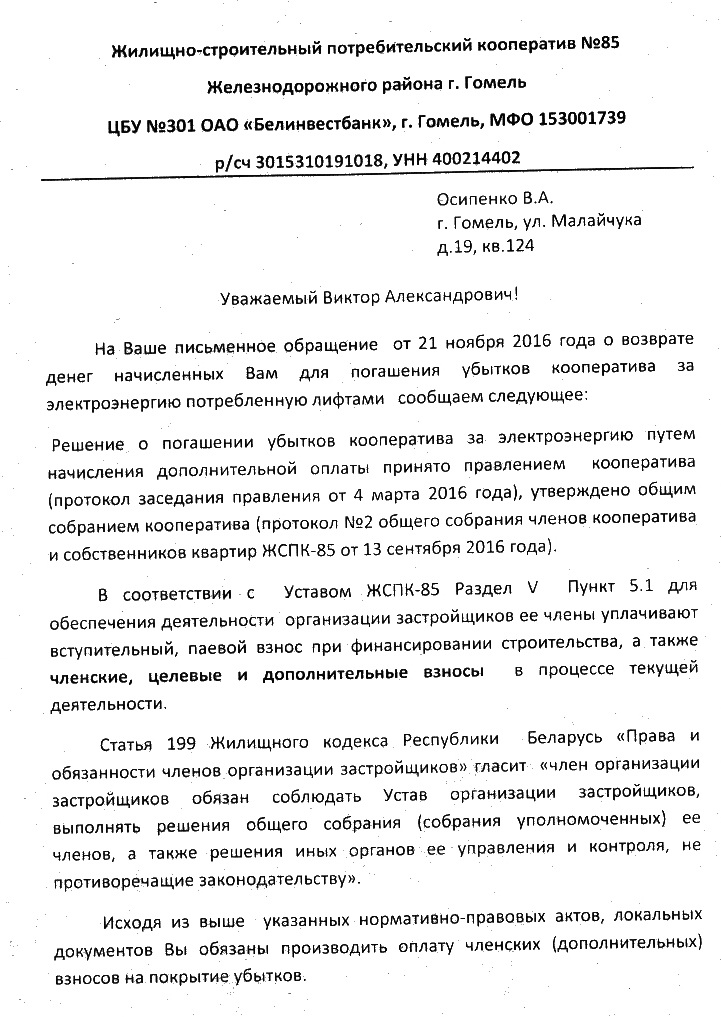 Жилищно-строительный потребительский кооператив №85

Железнодорожного района г. Гомель

ЦБУ №301 ОАО «Белинвестбанк», г. Гомель, МФО 153001739

р/сч 3015310191018, УНН 400214402

Осипенко В.А.
г. Гомель, ул. Малайчука
д.19, кв.124

Уважаемый Виктор Александрович!

На Ваше письменное обращение от 21 ноября 2016 года о возврате денег начисленных Вам для погашения убытков кооператива за электроэнергию потребленную лифтами сообщаем следующее:

Решение о погашении убытков кооператива за электроэнергию путем начисления дополнительной оплаты принято правлением кооператива (протокол заседания правления от 4 марта 2016 года), утверждено общим собранием кооператива (протокол №2 общего собрания членов кооператива и собственников квартир ЖСПК-85 от 13 сентября 2016 года).

В соответствии с Уставом ЖСПК-85 Раздел V Пункт 5.1 для обеспечения деятельности организации застройщиков ее члены уплачивают вступительный, паевой взнос при финансировании строительства, а также членские, целевые и дополнительные взносы в процессе текущей деятельности.

Статья 199 Жилищного кодекса Республики Беларусь «Права и обязанности членов организации застройщиков» гласит «член организации застройщиков обязан соблюдать Устав организации застройщиков, выполнять решения общего собрания (собрания уполномоченных) ее членов, а также решения иных органов ее управления и контроля, не противоречащие законодательству».

Исходя из выше указанных нормативно-правовых актов, локальных документов Вы обязаны производить оплату членских (дополнительных) взносов на покрытие убытков.